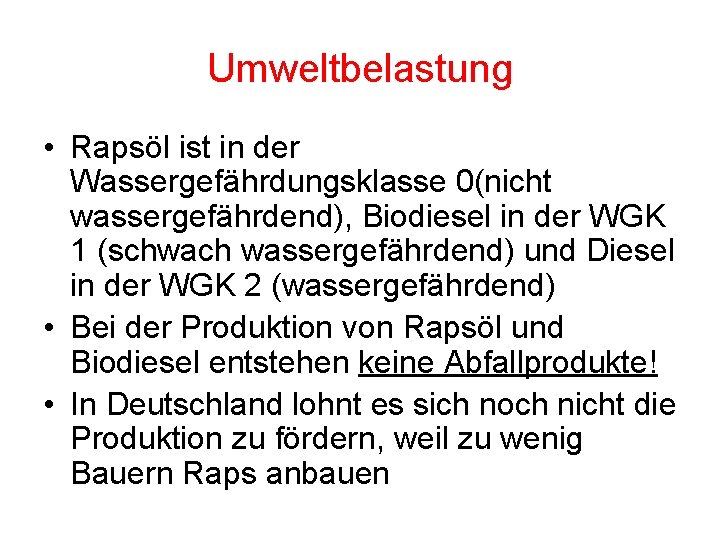 Umweltbelastung

• Rapsöl ist in der Wassergefährdungsklasse 0(nicht wassergefährdend), Biodiesel in der WGK 1 (schwach wassergefährdend) und Diesel in der WGK 2 (wassergefährdend)
• Bei der Produktion von Rapsöl und Biodiesel entstehen keine Abfallprodukte!
• In Deutschland lohnt es sich noch nicht die Produktion zu fördern, weil zu wenig Bauern Raps anbauen